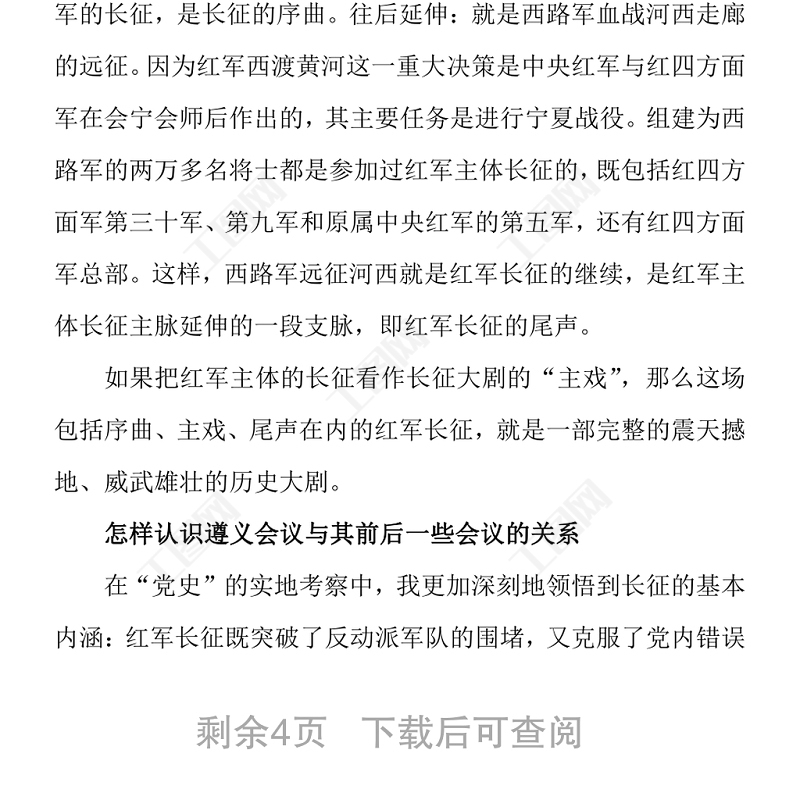 军的长征，是长征的序曲。往后延伸：就是西路军血战河西走廊的远征。因为红军西渡黄河这一重大决策是中央红军与红四方面军在会宁会师后作出的，其主要任务是进行宁夏战役。组建为西路军的两万多名将士都是参加过红军主体长征的，既包括红四方面军第三十军、第九军和原属中央红军的第五军，还有红四方面军总部。这样，西路军远征河西就是红军长征的继续，是红军主体长征主脉延伸的一段支脉，即红军长征的尾声。

如果把红军主体的长征看作长征大剧的“主戏”，那么这场包括序曲、主戏、尾声在内的红军长征，就是一部完整的震天撼地、威武雄壮的历史大剧。

怎样认识遵义会议与其前后一些会议的关系

在“党史”的实地考察中，我更加深刻地领悟到长征的基本内涵：红军长征既突破了反动派军队的围堵，又克服了党内错误

剩余4页 下载后可查阅